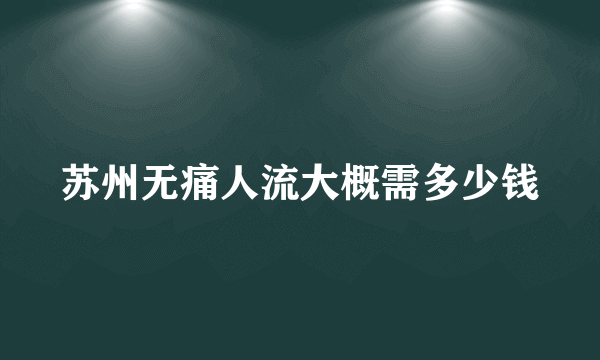 苏州无痛人流大概需多少钱